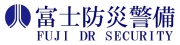 富士防災警備
FUJI DR SECURITY